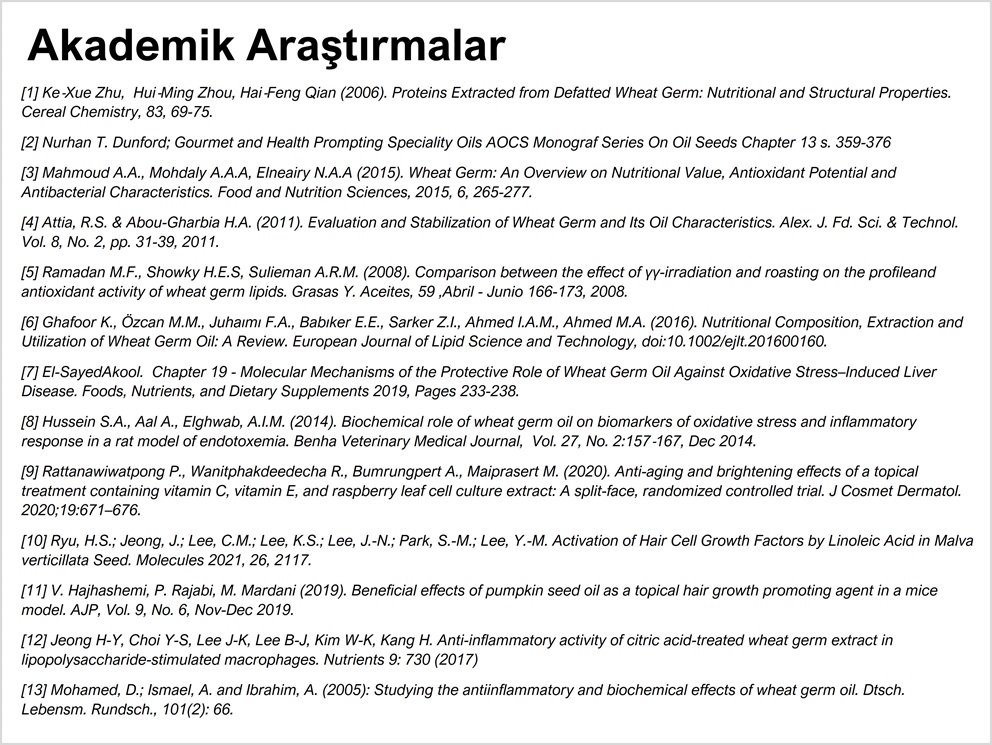 Akademik Araştırmalar

[1] Ke-Xue Zhu, Hui-Ming Zhou, Hai-Feng Qian (2006). Proteins Extracted from Defatted Wheat Germ: Nutritional and Structural Properties. Cereal Chemistry, 83, 69-75.

[2] Nurhan T. Dunford; Gourmet and Health Prompting Speciality Oils AOCS Monograf Series On Oil Seeds Chapter 13 s. 359-376

[3] Mahmoud A.A., Mohdaly A.A.A, Elneairy N.A.A (2015). Wheat Germ: An Overview on Nutritional Value, Antioxidant Potential and Antibacterial Characteristics. Food and Nutrition Sciences, 2015, 6, 265-277.

[4] Attia, R.S. & Abou-Gharbia H.A. (2011). Evaluation and Stabilization of Wheat Germ and Its Oil Characteristics. Alex. J. Fd. Sci. & Technol. Vol. 8, No. 2, pp. 31-39, 2011.

[5] Ramadan M.F., Showky H.E.S, Sulieman A.R.M. (2008). Comparison between the effect of γγ-irradiation and roasting on the profileand antioxidant activity of wheat germ lipids. Grasas Y. Aceites, 59 ,Abril - Junio 166-173, 2008.

[6] Ghafoor K., Özcan M.M., Juhaımı F.A., Babıker E.E., Sarker Z.I., Ahmed I.A.M., Ahmed M.A. (2016). Nutritional Composition, Extraction and Utilization of Wheat Germ Oil: A Review. European Journal of Lipid Science and Technology, doi:10.1002/ejlt.201600160.

[7] El-SayedAkool. Chapter 19 - Molecular Mechanisms of the Protective Role of Wheat Germ Oil Against Oxidative Stress–Induced Liver Disease. Foods, Nutrients, and Dietary Supplements 2019, Pages 233-238.

[8] Hussein S.A., Aal A., Elghwab, A.I.M. (2014). Biochemical role of wheat germ oil on biomarkers of oxidative stress and inflammatory response in a rat model of endotoxemia. Benha Veterinary Medical Journal, Vol. 27, No. 2:157-167, Dec 2014.

[9] Rattanawiwatpong P., Wanitphakdeedecha R., Bumrungpert A., Maiprasert M. (2020). Anti-aging and brightening effects of a topical treatment containing vitamin C, vitamin E, and raspberry leaf cell culture extract: A split-face, randomized controlled trial. J Cosmet Dermatol. 2020;19:671–676.

[10] Ryu, H.S.; Jeong, J.; Lee, C.M.; Lee, K.S.; Lee, J.-N.; Park, S.-M.; Lee, Y.-M. Activation of Hair Cell Growth Factors by Linoleic Acid in Malva verticillata Seed. Molecules 2021, 26, 2117.

[11] V. Hajhashemi, P. Rajabi, M. Mardani (2019). Beneficial effects of pumpkin seed oil as a topical hair growth promoting agent in a mice model. AJP, Vol. 9, No. 6, Nov-Dec 2019.

[12] Jeong H-Y, Choi Y-S, Lee J-K, Lee B-J, Kim W-K, Kang H. Anti-inflammatory activity of citric acid-treated wheat germ extract in lipopolysaccharide-stimulated macrophages. Nutrients 9: 730 (2017)

[13] Mohamed, D.; Ismael, A. and Ibrahim, A. (2005): Studying the antiinflammatory and biochemical effects of wheat germ oil. Dtsch. Lebensm. Rundsch., 101(2): 66.